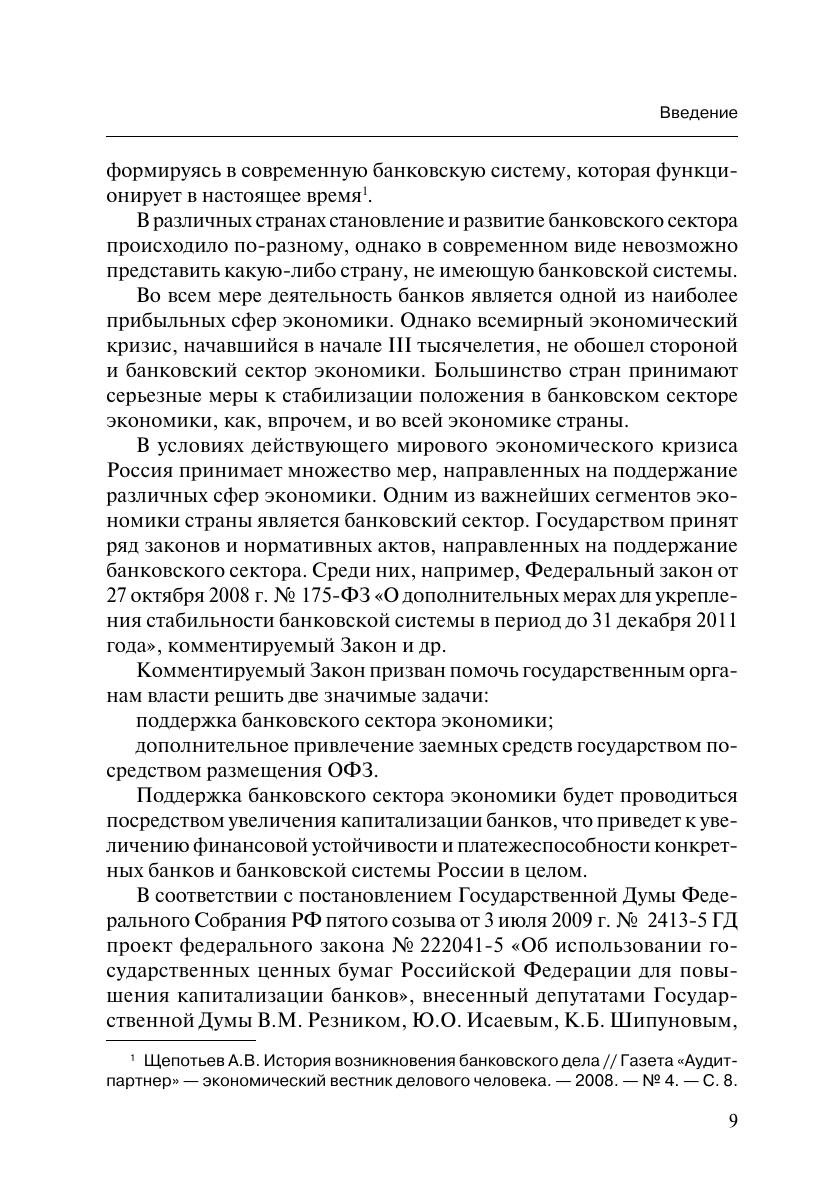 Введение

формируясь в современную банковскую систему, которая функционирует в настоящее время$^1$.

В различных странах становление и развитие банковского сектора происходило по-разному, однако в современном виде невозможно представить какую-либо страну, не имеющую банковской системы.

Во всем мере деятельность банков является одной из наиболее прибыльных сфер экономики. Однако всемирный экономический кризис, начавшийся в начале III тысячелетия, не обошел стороной и банковский сектор экономики. Большинство стран принимают серьезные меры к стабилизации положения в банковском секторе экономики, как, впрочем, и во всей экономике страны.

В условиях действующего мирового экономического кризиса Россия принимает множество мер, направленных на поддержание различных сфер экономики. Одним из важнейших сегментов экономики страны является банковский сектор. Государством принят ряд законов и нормативных актов, направленных на поддержание банковского сектора. Среди них, например, Федеральный закон от 27 октября 2008 г. № 175-ФЗ «О дополнительных мерах для укрепления стабильности банковской системы в период до 31 декабря 2011 года», комментируемый Закон и др.

Комментируемый Закон призван помочь государственным органам власти решить две значимые задачи:

поддержка банковского сектора экономики;

дополнительное привлечение заемных средств государством посредством размещения ОФЗ.

Поддержка банковского сектора экономики будет проводиться посредством увеличения капитализации банков, что приведет к увеличению финансовой устойчивости и платежеспособности конкретных банков и банковской системы России в целом.

В соответствии с постановлением Государственной Думы Федерального Собрания РФ пятого созыва от 3 июля 2009 г. № 2413-5 ГД проект федерального закона № 222041-5 «Об использовании государственных ценных бумаг Российской Федерации для повышения капитализации банков», внесенный депутатами Государственной Думы В.М. Резником, Ю.О. Исаевым, К.Б. Шипуновым,

$^1$ Щепотьев А.В. История возникновения банковского дела // Газета «Аудит-партнер» — экономический вестник делового человека. — 2008. — № 4. — С. 8.

9